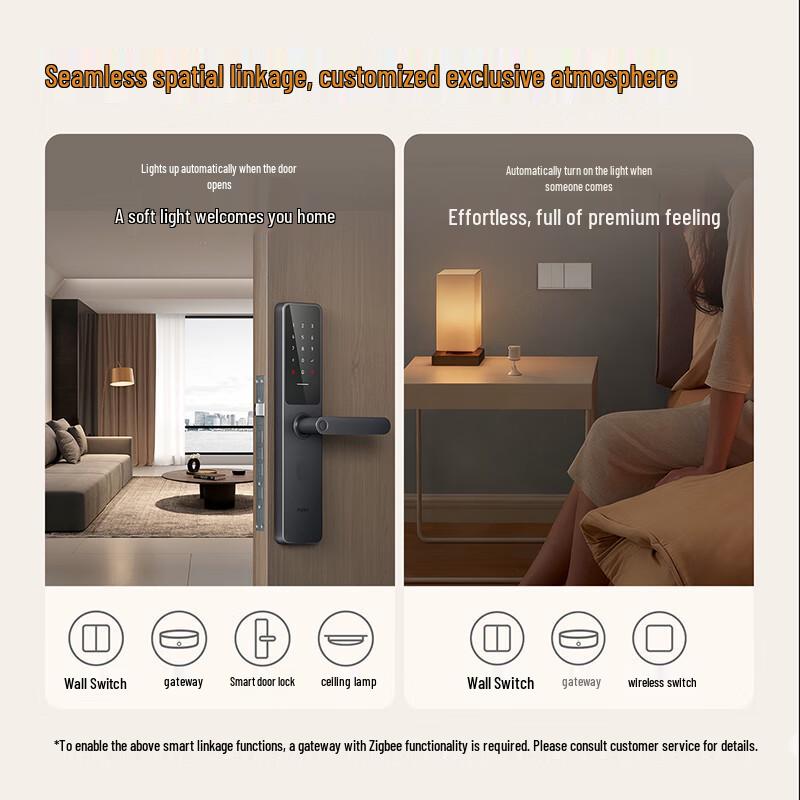 Seamless spatial linkage, customized exclusive atmosphere

Lights up automatically when the door opens

A soft light welcomes you home

Wall Switch

gateway

Smart door lock

ceiling lamp

Automatically turn on the light when someone comes

Effortless, full of premium feeling

Wall Switch

gateway

wireless switch

*To enable the above smart linkage functions, a gateway with Zigbee functionality is required. Please consult customer service for details.